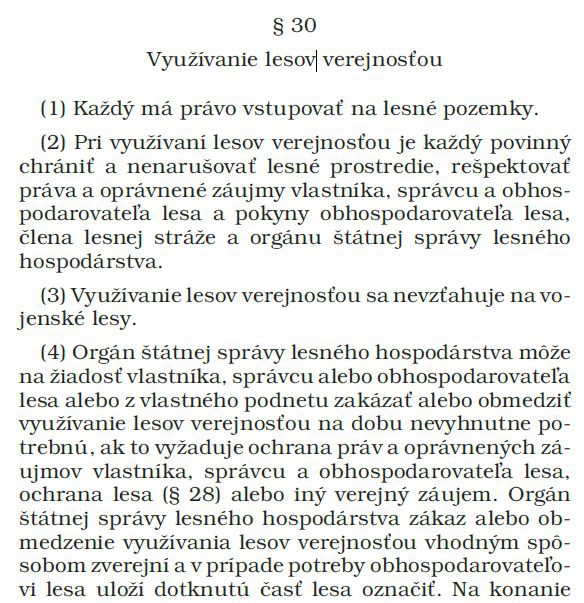 § 30

Využívanie lesov verejnosťou

(1) Každý má právo vstupovať na lesné pozemky.

(2) Pri využívaní lesov verejnosťou je každý povinný chrániť a nenarušovať lesné prostredie, rešpektovať práva a oprávnené záujmy vlastníka, správcu a obhospodarovateľa lesa a pokyny obhospodarovateľa lesa, člena lesnej stráže a orgánu štátnej správy lesného hospodárstva.

(3) Využívanie lesov verejnosťou sa nevzťahuje na vojenské lesy.

(4) Orgán štátnej správy lesného hospodárstva môže na žiadosť vlastníka, správcu alebo obhospodarovateľa lesa alebo z vlastného podnetu zakázať alebo obmedziť využívanie lesov verejnosťou na dobu nevyhnutne potrebnú, ak to vyžaduje ochrana práv a oprávnených záujmov vlastníka, správcu a obhospodarovateľa lesa, ochrana lesa (§ 28) alebo iný verejný záujem. Orgán štátnej správy lesného hospodárstva zákaz alebo obmedzenie využívania lesov verejnosťou vhodným spôsobom zverejní a v prípade potreby obhospodarovateľovi lesa uloží dotknutú časť lesa označiť. Na konanie